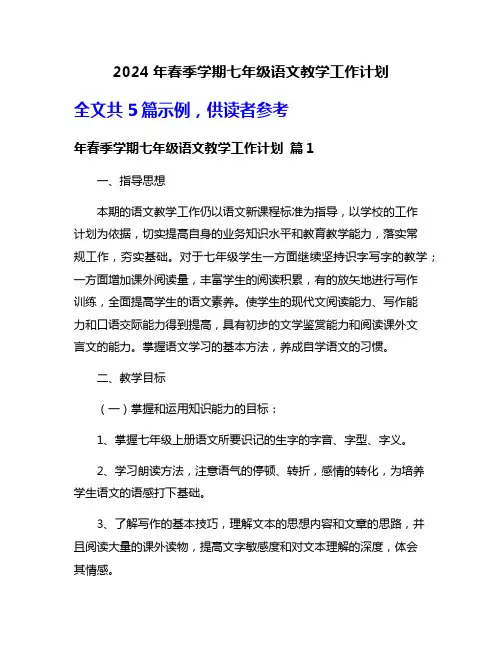 2024 年春季学期七年级语文教学工作计划

全文共 5 篇示例，供读者参考

年春季学期七年级语文教学工作计划 篇 1

一、指导思想

本期的语文教学工作仍以语文新课程标准为指导，以学校的工作计划为依据，切实提高自身的业务知识水平和教育教学能力，落实常规工作，夯实基础。对于七年级学生一方面继续坚持识字写字的教学；一方面增加课外阅读量，丰富学生的阅读积累，有的放矢地进行写作训练，全面提高学生的语文素养。使学生的现代文阅读能力、写作能力和口语交际能力得到提高，具有初步的文学鉴赏能力和阅读课外文言文的能力。掌握语文学习的基本方法，养成自学语文的习惯。

二、教学目标

（一）掌握和运用知识能力的目标：

1、掌握七年级上册语文所要识记的生字的字音、字型、字义。

2、学习朗读方法，注意语气的停顿、转折，感情的转化，为培养学生语文的语感打下基础。

3、了解写作的基本技巧，理解文本的思想内容和文章的思路，并且阅读大量的课外读物，提高文字敏感度和对文本理解的深度，体会其情感。